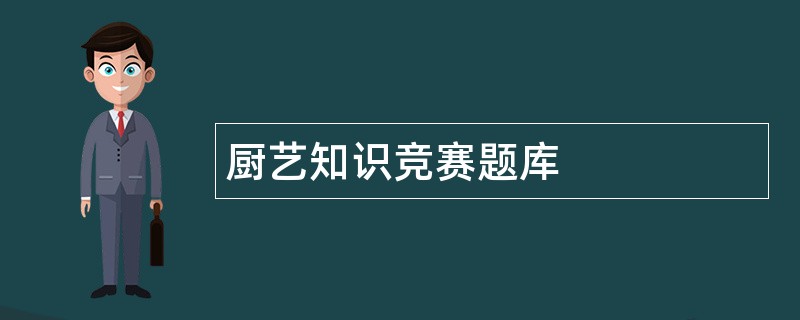 厨艺知识竞赛题库